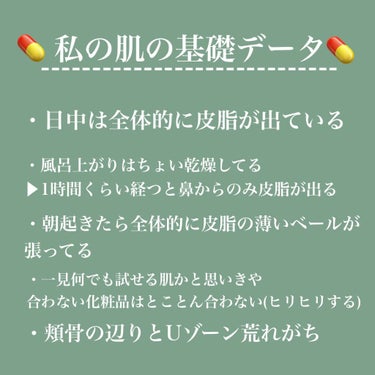 私の肌の基礎データ

・日中は全体的に皮脂が出ている

・風呂上がりはちょい乾燥してる
▶1時間くらい経つと鼻からのみ皮脂が出る

・朝起きたら全体的に皮脂の薄いベールが張ってる

・一見何でも試せる肌かと思いきや
合わない化粧品はとことん合わない(ヒリヒリする)

・頬骨の辺りとUゾーン荒れがち